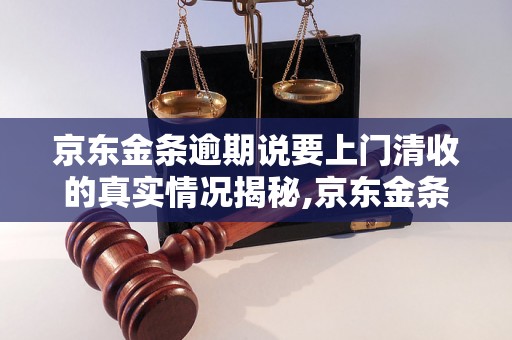 京东金条逾期说要上门清收的真实情况揭秘,京东金条